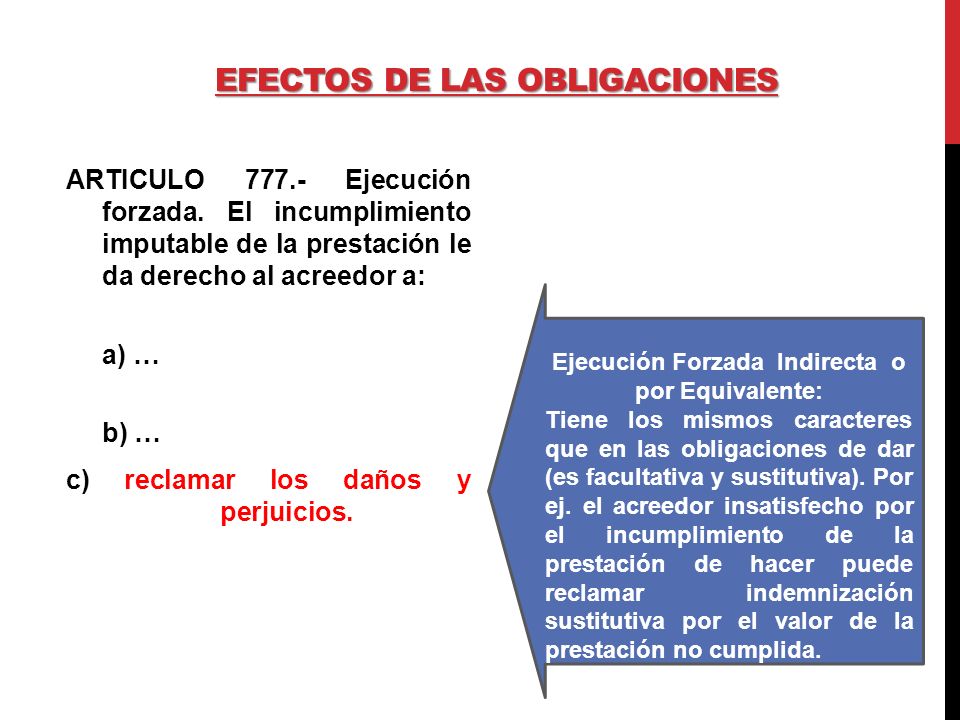 EFECTOS DE LAS OBLIGACIONES

ARTICULO 777.- Ejecución forzada. El incumplimiento imputable de la prestación le da derecho al acreedor a:

a) …

b) …

c) reclamar los daños y perjuicios.

Ejecución Forzada Indirecta o por Equivalente:
Tiene los mismos caracteres que en las obligaciones de dar (es facultativa y sustitutiva). Por ej. el acreedor insatisfecho por el incumplimiento de la prestación de hacer puede reclamar indemnización sustitutiva por el valor de la prestación no cumplida.